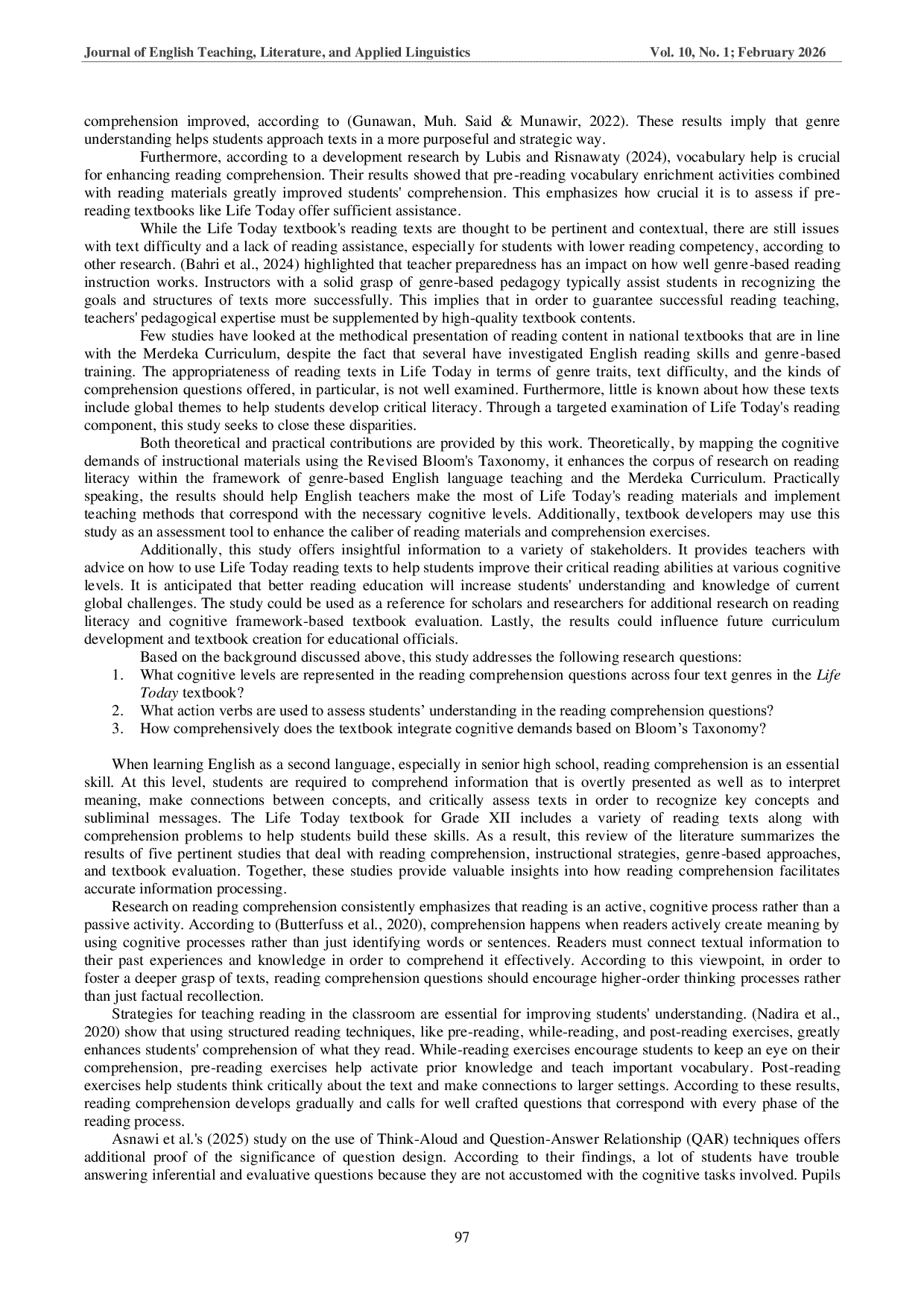 Journal of English Teaching, Literature, and Applied Linguistics Vol. 10, No. 1; February 2026

comprehension improved, according to (Gunawan, Muh. Said & Munawir, 2022). These results imply that genre understanding helps students approach texts in a more purposeful and strategic way.

Furthermore, according to a development research by Lubis and Risnawaty (2024), vocabulary help is crucial for enhancing reading comprehension. Their results showed that pre-reading vocabulary enrichment activities combined with reading materials greatly improved students' comprehension. This emphasizes how crucial it is to assess if pre-reading textbooks like Life Today offer sufficient assistance.

While the Life Today textbook's reading texts are thought to be pertinent and contextual, there are still issues with text difficulty and a lack of reading assistance, especially for students with lower reading competency, according to other research. (Bahri et al., 2024) highlighted that teacher preparedness has an impact on how well genre-based reading instruction works. Instructors with a solid grasp of genre-based pedagogy typically assist students in recognizing the goals and structures of texts more successfully. This implies that in order to guarantee successful reading teaching, teachers' pedagogical expertise must be supplemented by high-quality textbook contents.

Few studies have looked at the methodical presentation of reading content in national textbooks that are in line with the Merdeka Curriculum, despite the fact that several have investigated English reading skills and genre-based training. The appropriateness of reading texts in Life Today in terms of genre traits, text difficulty, and the kinds of comprehension questions offered, in particular, is not well examined. Furthermore, little is known about how these texts include global themes to help students develop critical literacy. Through a targeted examination of Life Today's reading component, this study seeks to close these disparities.

Both theoretical and practical contributions are provided by this work. Theoretically, by mapping the cognitive demands of instructional materials using the Revised Bloom's Taxonomy, it enhances the corpus of research on reading literacy within the framework of genre-based English language teaching and the Merdeka Curriculum. Practically speaking, the results should help English teachers make the most of Life Today's reading materials and implement teaching methods that correspond with the necessary cognitive levels. Additionally, textbook developers may use this study as an assessment tool to enhance the caliber of reading materials and comprehension exercises.

Additionally, this study offers insightful information to a variety of stakeholders. It provides teachers with advice on how to use Life Today reading texts to help students improve their critical reading abilities at various cognitive levels. It is anticipated that better reading education will increase students' understanding and knowledge of current global challenges. The study could be used as a reference for scholars and researchers for additional research on reading literacy and cognitive framework-based textbook evaluation. Lastly, the results could influence future curriculum development and textbook creation for educational officials.

Based on the background discussed above, this study addresses the following research questions:
1. What cognitive levels are represented in the reading comprehension questions across four text genres in the Life Today textbook?
2. What action verbs are used to assess students’ understanding in the reading comprehension questions?
3. How comprehensively does the textbook integrate cognitive demands based on Bloom’s Taxonomy?

When learning English as a second language, especially in senior high school, reading comprehension is an essential skill. At this level, students are required to comprehend information that is overtly presented as well as to interpret meaning, make connections between concepts, and critically assess texts in order to recognize key concepts and subliminal messages. The Life Today textbook for Grade XII includes a variety of reading texts along with comprehension problems to help students build these skills. As a result, this review of the literature summarizes the results of five pertinent studies that deal with reading comprehension, instructional strategies, genre-based approaches, and textbook evaluation. Together, these studies provide valuable insights into how reading comprehension facilitates accurate information processing.

Research on reading comprehension consistently emphasizes that reading is an active, cognitive process rather than a passive activity. According to (Butterfuss et al., 2020), comprehension happens when readers actively create meaning by using cognitive processes rather than just identifying words or sentences. Readers must connect textual information to their past experiences and knowledge in order to comprehend it effectively. According to this viewpoint, in order to foster a deeper grasp of texts, reading comprehension questions should encourage higher-order thinking processes rather than just factual recollection.

Strategies for teaching reading in the classroom are essential for improving students' understanding. (Nadira et al., 2020) show that using structured reading techniques, like pre-reading, while-reading, and post-reading exercises, greatly enhances students' comprehension of what they read. While-reading exercises encourage students to keep an eye on their comprehension, pre-reading exercises help activate prior knowledge and teach important vocabulary. Post-reading exercises help students think critically about the text and make connections to larger settings. According to these results, reading comprehension develops gradually and calls for well crafted questions that correspond with every phase of the reading process.

Asnawi et al.'s (2025) study on the use of Think-Aloud and Question-Answer Relationship (QAR) techniques offers additional proof of the significance of question design. According to their findings, a lot of students have trouble answering inferential and evaluative questions because they are not accustomed with the cognitive tasks involved. Pupils

97